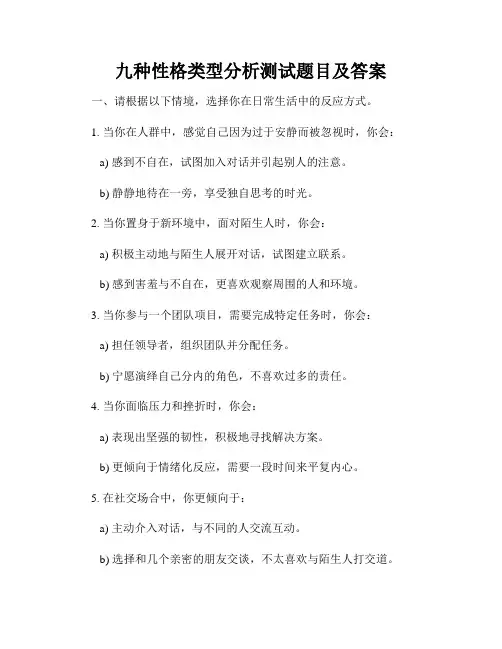 九种性格类型分析测试题目及答案

一、请根据以下情境，选择你在日常生活中的反应方式。

1. 当你在人群中，感觉自己因为过于安静而被忽视时，你会：

a) 感到不自在，试图加入对话并引起别人的注意。

b) 静静地待在一旁，享受独自思考的时光。

2. 当你置身于新环境中，面对陌生人时，你会：

a) 积极主动地与陌生人展开对话，试图建立联系。

b) 感到害羞与不自在，更喜欢观察周围的人和环境。

3. 当你参与一个团队项目，需要完成特定任务时，你会：

a) 担任领导者，组织团队并分配任务。

b) 宁愿演绎自己分内的角色，不喜欢过多的责任。

4. 当你面临压力和挫折时，你会：

a) 表现出坚强的韧性，积极地寻找解决方案。

b) 更倾向于情绪化反应，需要一段时间来平复内心。

5. 在社交场合中，你更倾向于：

a) 主动介入对话，与不同的人交流互动。

b) 选择和几个亲密的朋友交谈，不太喜欢与陌生人打交道。